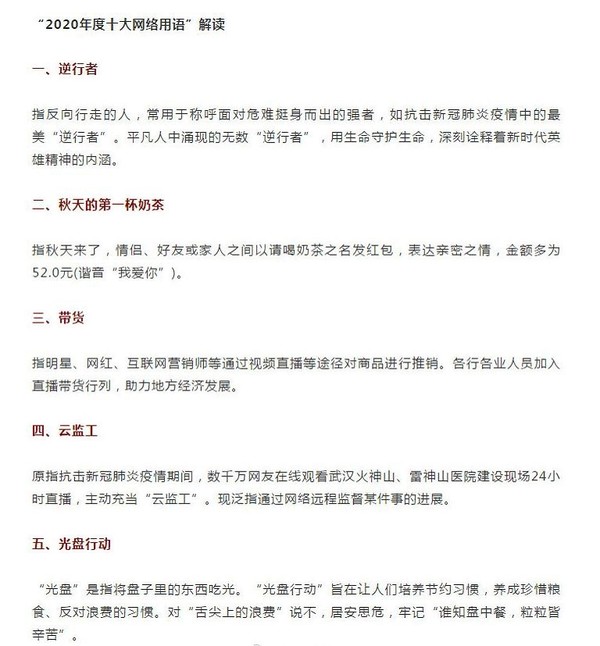 “2020年度十大网络用语”解读

一、逆行者

指反向行走的人，常用于称呼面对危难挺身而出的强者，如抗击新冠肺炎疫情中的最美“逆行者”。平凡人中涌现的无数“逆行者”，用生命守护生命，深刻诠释着新时代英雄精神的内涵。

二、秋天的第一杯奶茶

指秋天来了，情侣、好友或家人之间以请喝奶茶之名发红包，表达亲密之情，金额多为52.0元(谐音“我爱你”)。

三、带货

指明星、网红、互联网营销师等通过视频直播等途径对商品进行推销。各行各业人员加入直播带货行列，助力地方经济发展。

四、云监工

原指抗击新冠肺炎疫情期间，数千万网友在线观看武汉火神山、雷神山医院建设现场24小时直播，主动充当“云监工”。现泛指通过网络远程监督某件事的进展。

五、光盘行动

“光盘”是指将盘子里的东西吃光。“光盘行动”旨在让人们培养节约习惯，养成珍惜粮食、反对浪费的习惯。对“舌尖上的浪费”说不，居安思危，牢记“谁知盘中餐，粒粒皆辛苦”。